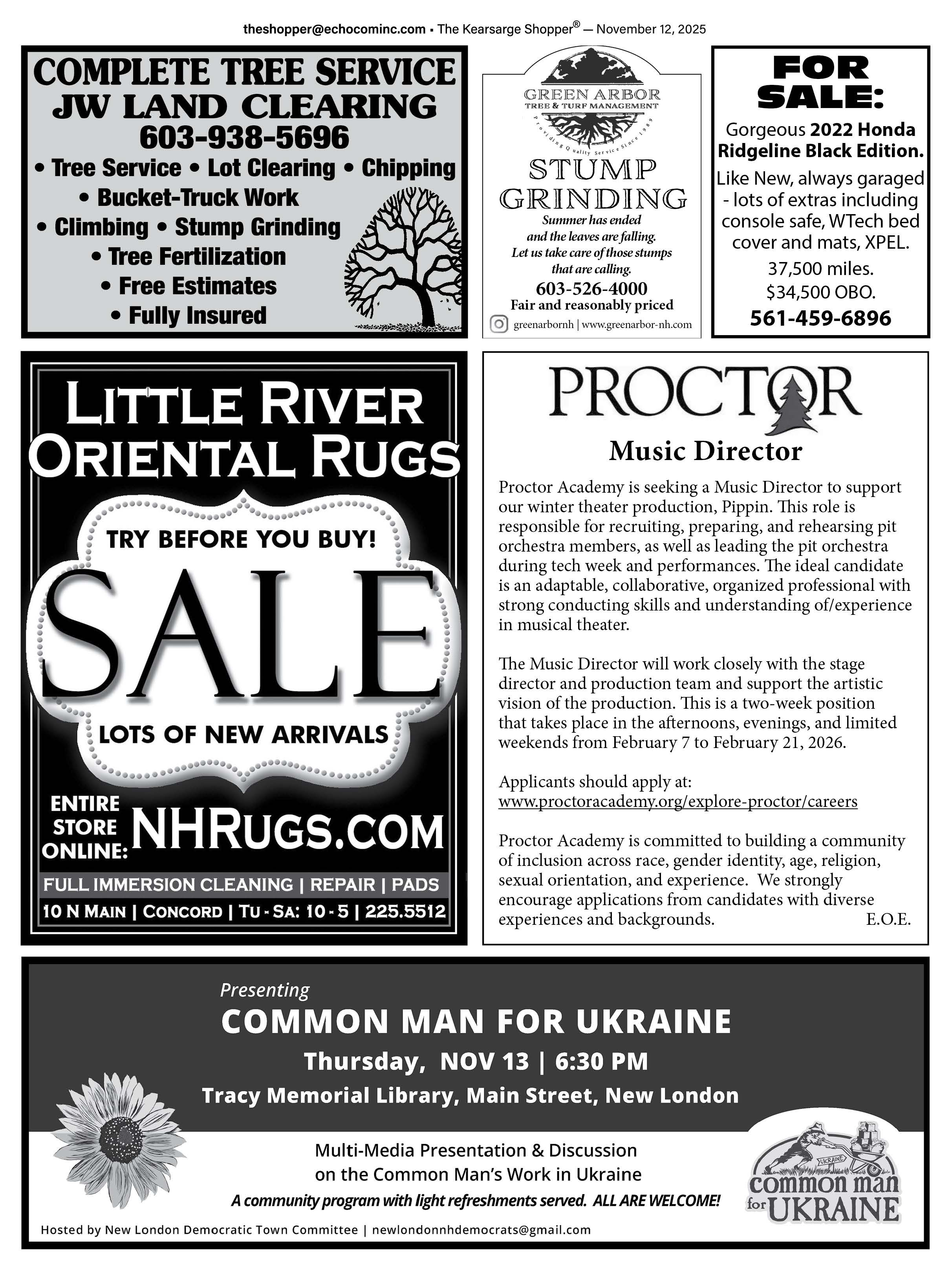 theshopper@echocominc.com • The Kearsarge Shopper® — November 12, 2025

COMPLETE TREE SERVICE
JW LAND CLEARING
603-938-5696
• Tree Service • Lot Clearing • Chipping
• Bucket-Truck Work
• Climbing • Stump Grinding
• Tree Fertilization
• Free Estimates
• Fully Insured

GREEN ARBOR
TREE & TURF MANAGEMENT
Providing Quality Service Since 1989
STUMP GRINDING
Summer has ended and the leaves are falling. Let us take care of those stumps that are calling.
603-526-4000
Fair and reasonably priced
greenarbornh | www.greenarbor-nh.com

FOR SALE:
Gorgeous 2022 Honda Ridgeline Black Edition.
Like New, always garaged - lots of extras including console safe, WTech bed cover and mats, XPEL.
37,500 miles.
$34,500 OBO.
561-459-6896

LITTLE RIVER ORIENTAL RUGS
TRY BEFORE YOU BUY!
SALE
LOTS OF NEW ARRIVALS
ENTIRE STORE ONLINE: NHRUGS.COM
FULL IMMERSION CLEANING | REPAIR | PADS
10 N MAIN | CONCORD | TU - SA: 10 - 5 | 225.5512

PROCTOR
Music Director
Proctor Academy is seeking a Music Director to support our winter theater production, Pippin. This role is responsible for recruiting, preparing, and rehearsing pit orchestra members, as well as leading the pit orchestra during tech week and performances. The ideal candidate is an adaptable, collaborative, organized professional with strong conducting skills and understanding of/experience in musical theater.

The Music Director will work closely with the stage director and production team and support the artistic vision of the production. This is a two-week position that takes place in the afternoons, evenings, and limited weekends from February 7 to February 21, 2026.

Applicants should apply at:
www.proctoracademy.org/explore-proctor/careers

Proctor Academy is committed to building a community of inclusion across race, gender identity, age, religion, sexual orientation, and experience. We strongly encourage applications from candidates with diverse experiences and backgrounds. E.O.E.

Presenting
COMMON MAN FOR UKRAINE
Thursday, NOV 13 | 6:30 PM
Tracy Memorial Library, Main Street, New London
Multi-Media Presentation & Discussion on the Common Man's Work in Ukraine
A community program with light refreshments served. ALL ARE WELCOME!
Hosted by New London Democratic Town Committee | newlondonnhdemocrats@gmail.com
UKRAINE
common man for UKRAINE